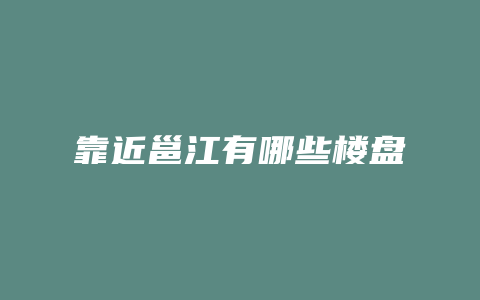 靠近邕江有哪些楼盘